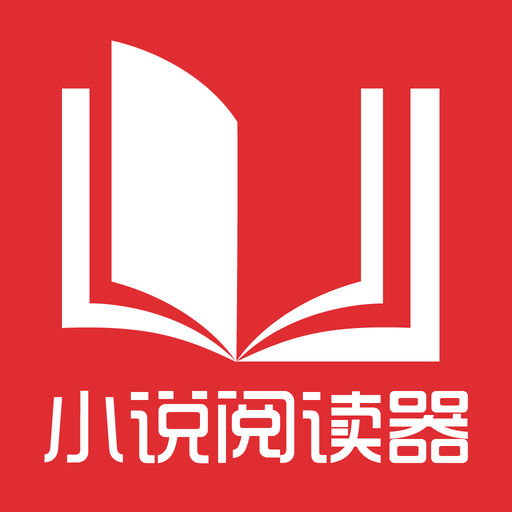 小说阅读器